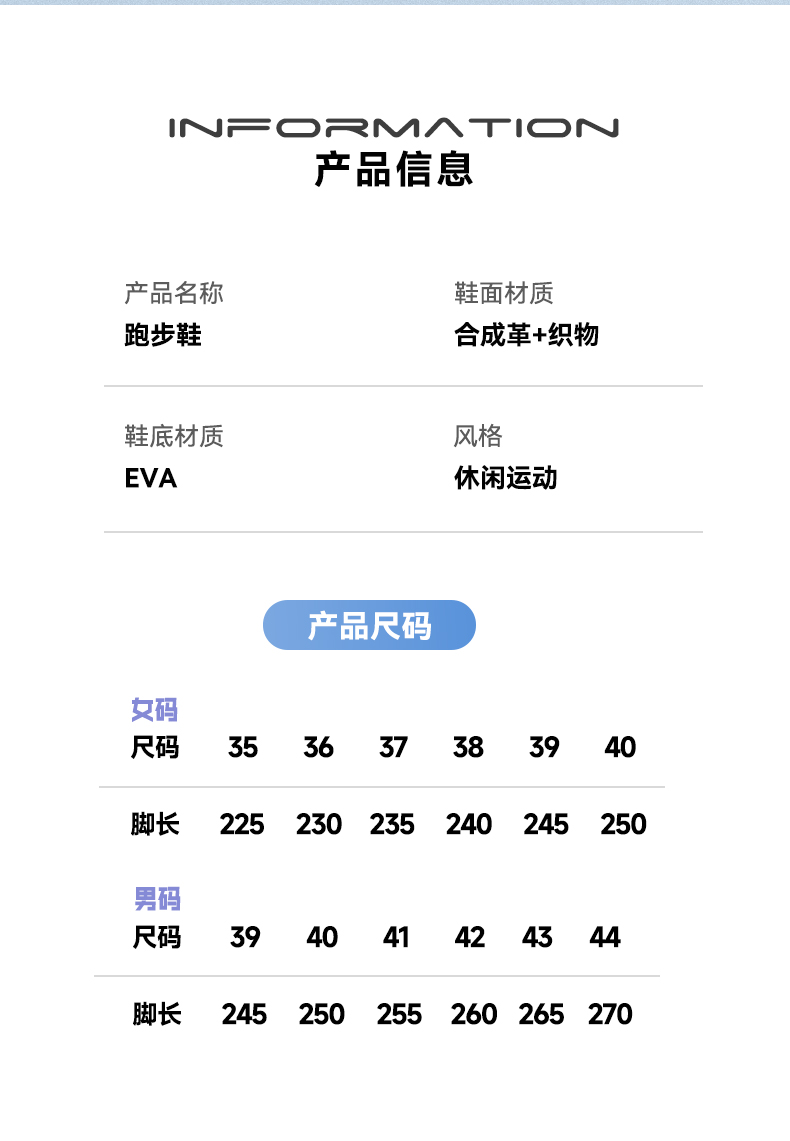 INFORMATION
产品信息

产品名称
跑步鞋

鞋面材质
合成革+织物

鞋底材质
EVA

风格
休闲运动

产品尺码

女码

| 尺码 | 35 | 36 | 37 | 38 | 39 | 40 |
|---|---|---|---|---|---|---|
| 脚长 | 225 | 230 | 235 | 240 | 245 | 250 |

男码

| 尺码 | 39 | 40 | 41 | 42 | 43 | 44 |
|---|---|---|---|---|---|---|
| 脚长 | 245 | 250 | 255 | 260 | 265 | 270 |